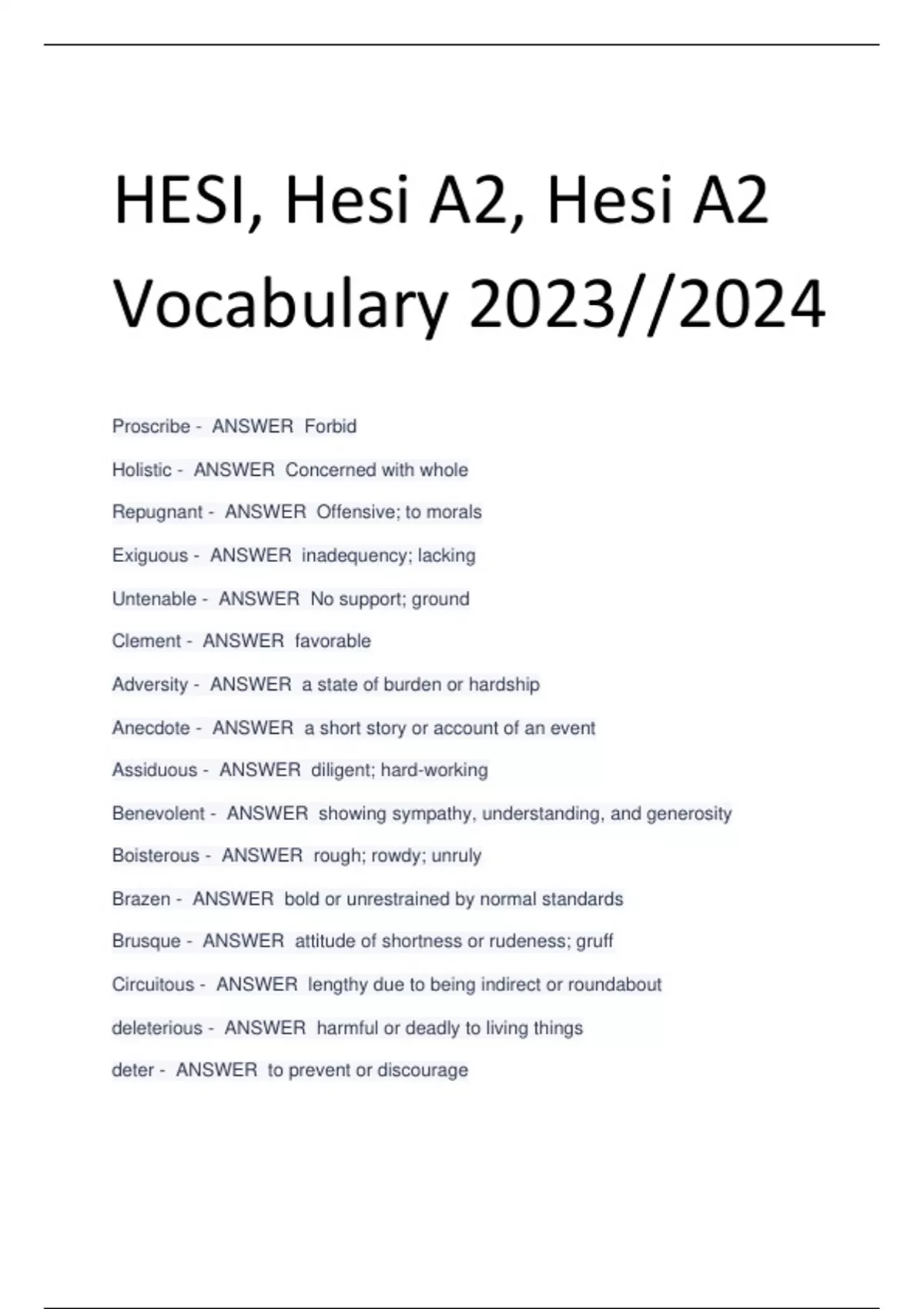 HESI, Hesi A2, Hesi A2 Vocabulary 2023//2024

Proscribe - ANSWER Forbid

Holistic - ANSWER Concerned with whole

Repugnant - ANSWER Offensive; to morals

Exiguous - ANSWER inadequency; lacking

Untenable - ANSWER No support; ground

Clement - ANSWER favorable

Adversity - ANSWER a state of burden or hardship

Anecdote - ANSWER a short story or account of an event

Assiduous - ANSWER diligent; hard-working

Benevolent - ANSWER showing sympathy, understanding, and generosity

Boisterous - ANSWER rough; rowdy; unruly

Brazen - ANSWER bold or unrestrained by normal standards

Brusque - ANSWER attitude of shortness or rudeness; gruff

Circuitous - ANSWER lengthy due to being indirect or roundabout

deleterious - ANSWER harmful or deadly to living things

deter - ANSWER to prevent or discourage